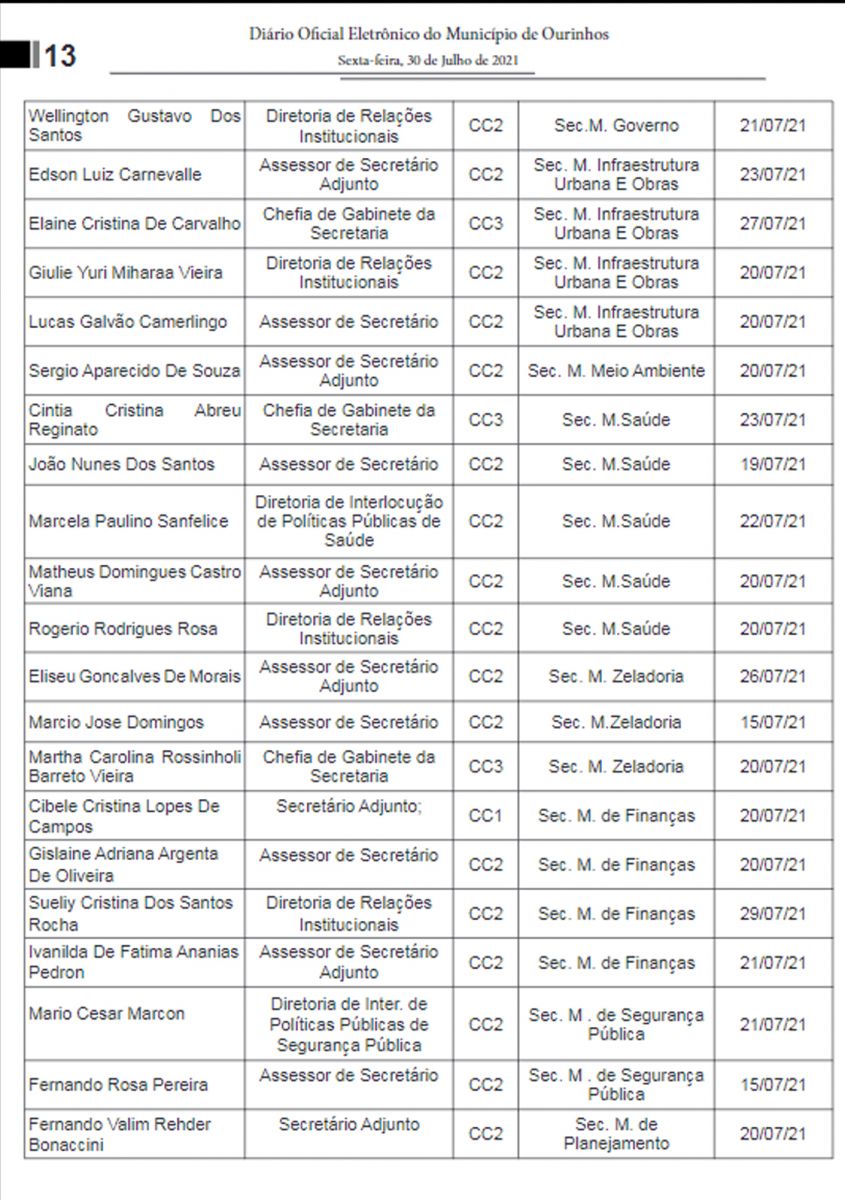 13

Diário Oficial Eletrônico do Município de Ourinhos

Sexta-feira, 30 de Julho de 2021

| | | | | |
|---|---|---|---|---|
| Wellington Gustavo Dos Santos | Diretoria de Relações Institucionais | CC2 | Sec.M. Governo | 21/07/21 |
| Edson Luiz Carnevalle | Assessor de Secretário Adjunto | CC2 | Sec. M. Infraestrutura Urbana E Obras | 23/07/21 |
| Elaine Cristina De Carvalho | Chefia de Gabinete da Secretaria | CC3 | Sec. M. Infraestrutura Urbana E Obras | 27/07/21 |
| Giulie Yuri Miharaa Vieira | Diretoria de Relações Institucionais | CC2 | Sec. M. Infraestrutura Urbana E Obras | 20/07/21 |
| Lucas Galvão Camerlingo | Assessor de Secretário | CC2 | Sec. M. Infraestrutura Urbana E Obras | 20/07/21 |
| Sergio Aparecido De Souza | Assessor de Secretário Adjunto | CC2 | Sec. M. Meio Ambiente | 20/07/21 |
| Cintia Cristina Abreu Reginato | Chefia de Gabinete da Secretaria | CC3 | Sec. M.Saúde | 23/07/21 |
| João Nunes Dos Santos | Assessor de Secretário | CC2 | Sec. M.Saúde | 19/07/21 |
| Marcela Paulino Sanfelice | Diretoria de Interlocução de Políticas Públicas de Saúde | CC2 | Sec. M.Saúde | 22/07/21 |
| Matheus Domingues Castro Viana | Assessor de Secretário Adjunto | CC2 | Sec. M.Saúde | 20/07/21 |
| Rogerio Rodrigues Rosa | Diretoria de Relações Institucionais | CC2 | Sec. M.Saúde | 20/07/21 |
| Eliseu Goncalves De Morais | Assessor de Secretário Adjunto | CC2 | Sec. M. Zeladoria | 26/07/21 |
| Marcio Jose Domingos | Assessor de Secretário | CC2 | Sec. M.Zeladoria | 15/07/21 |
| Martha Carolina Rossinholi Barreto Vieira | Chefia de Gabinete da Secretaria | CC3 | Sec. M. Zeladoria | 20/07/21 |
| Cibele Cristina Lopes De Campos | Secretário Adjunto; | CC1 | Sec. M. de Finanças | 20/07/21 |
| Gislaine Adriana Argenta De Oliveira | Assessor de Secretário | CC2 | Sec. M. de Finanças | 20/07/21 |
| Sueliy Cristina Dos Santos Rocha | Diretoria de Relações Institucionais | CC2 | Sec. M. de Finanças | 29/07/21 |
| Ivanilda De Fatima Ananias Pedron | Assessor de Secretário Adjunto | CC2 | Sec. M. de Finanças | 21/07/21 |
| Mario Cesar Marcon | Diretoria de Inter. de Políticas Públicas de Segurança Pública | CC2 | Sec. M . de Segurança Pública | 21/07/21 |
| Fernando Rosa Pereira | Assessor de Secretário | CC2 | Sec. M . de Segurança Pública | 15/07/21 |
| Fernando Valim Rehder Bonaccini | Secretário Adjunto | CC2 | Sec. M. de Planejamento | 20/07/21 |